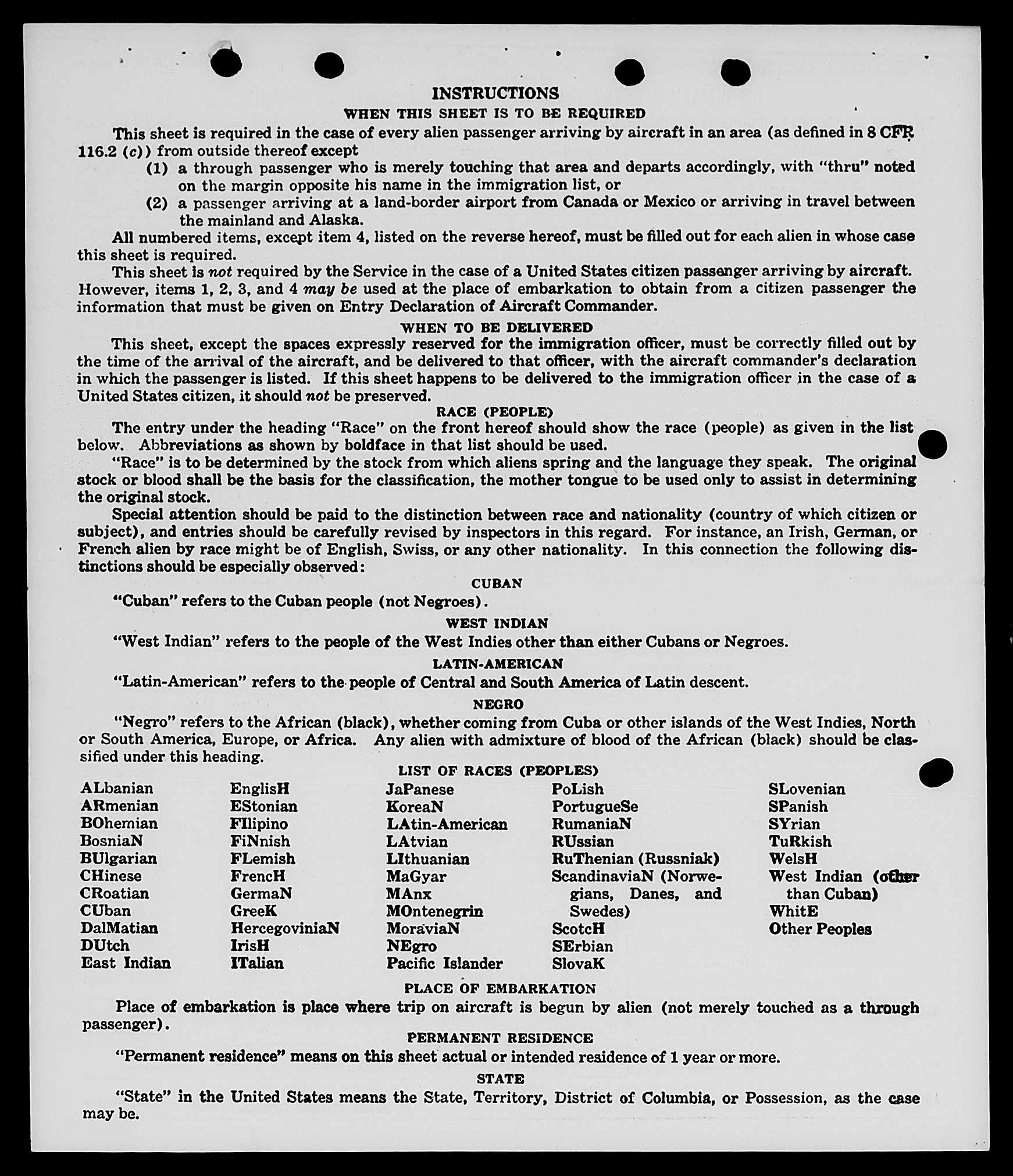 INSTRUCTIONS

WHEN THIS SHEET IS TO BE REQUIRED

This sheet is required in the case of every alien passenger arriving by aircraft in an area (as defined in 8 CFR 116.2 (c)) from outside thereof except

(1) a through passenger who is merely touching that area and departs accordingly, with "thru" noted on the margin opposite his name in the immigration list, or

(2) a passenger arriving at a land-border airport from Canada or Mexico or arriving in travel between the mainland and Alaska.

All numbered items, except item 4, listed on the reverse hereof, must be filled out for each alien in whose case this sheet is required.

This sheet is not required by the Service in the case of a United States citizen passenger arriving by aircraft. However, items 1, 2, 3, and 4 may be used at the place of embarkation to obtain from a citizen passenger the information that must be given on Entry Declaration of Aircraft Commander.

WHEN TO BE DELIVERED

This sheet, except the spaces expressly reserved for the immigration officer, must be correctly filled out by the time of the arrival of the aircraft, and be delivered to that officer, with the aircraft commander's declaration in which the passenger is listed. If this sheet happens to be delivered to the immigration officer in the case of a United States citizen, it should not be preserved.

RACE (PEOPLE)

The entry under the heading "Race" on the front hereof should show the race (people) as given in the list below. Abbreviations as shown by boldface in that list should be used.

"Race" is to be determined by the stock from which aliens spring and the language they speak. The original stock or blood shall be the basis for the classification, the mother tongue to be used only to assist in determining the original stock.

Special attention should be paid to the distinction between race and nationality (country of which citizen or subject), and entries should be carefully revised by inspectors in this regard. For instance, an Irish, German, or French alien by race might be of English, Swiss, or any other nationality. In this connection the following distinctions should be especially observed:

CUBAN

"Cuban" refers to the Cuban people (not Negroes).

WEST INDIAN

"West Indian" refers to the people of the West Indies other than either Cubans or Negroes.

LATIN-AMERICAN

"Latin-American" refers to the people of Central and South America of Latin descent.

NEGRO

"Negro" refers to the African (black), whether coming from Cuba or other islands of the West Indies, North or South America, Europe, or Africa. Any alien with admixture of blood of the African (black) should be classified under this heading.

LIST OF RACES (PEOPLES)

ALbanian
ARmenian
BOhemian
BosniaN
BUlgarian
CHinese
CRoatian
CUban
DalMatian
DUtch
East Indian

EnglisH
EStonian
FIlipino
FiNnish
FLemish
FrencH
GermaN
GreeK
HercegoviniaN
IrisH
ITalian

JaPanese
KoreaN
LAtin-American
LAtvian
LIthuanian
MaGyar
MAnx
MOntenegrin
MoraviaN
NEgro
Pacific Islander

PoLish
PortugueSe
RumaniaN
RUssian
RuThenian (Russniak)
ScandinaviaN (Norwegians, Danes, and Swedes)
ScotcH
SErbian
SlovaK

SLovenian
SPanish
SYrian
TuRkish
WelsH
West Indian (other than Cuban)
WhitE
Other Peoples

PLACE OF EMBARKATION

Place of embarkation is place where trip on aircraft is begun by alien (not merely touched as a through passenger).

PERMANENT RESIDENCE

"Permanent residence" means on this sheet actual or intended residence of 1 year or more.

STATE

"State" in the United States means the State, Territory, District of Columbia, or Possession, as the case may be.